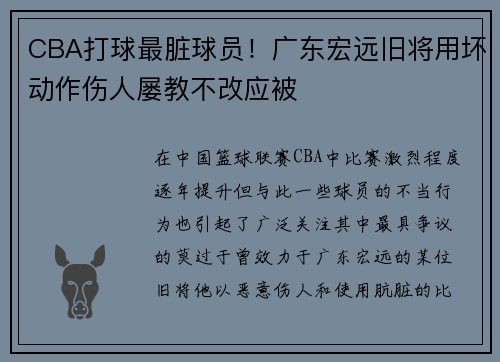 CBA打球最脏球员！广东宏远旧将用坏动作伤人屡教不改应被

在中国篮球联赛CBA中比赛激烈程度逐年提升但与此一些球员的不当行为也引起了广泛关注其中最具争议的莫过于曾效力于广东宏远的某位旧将他以恶意伤人和使用肮脏的比